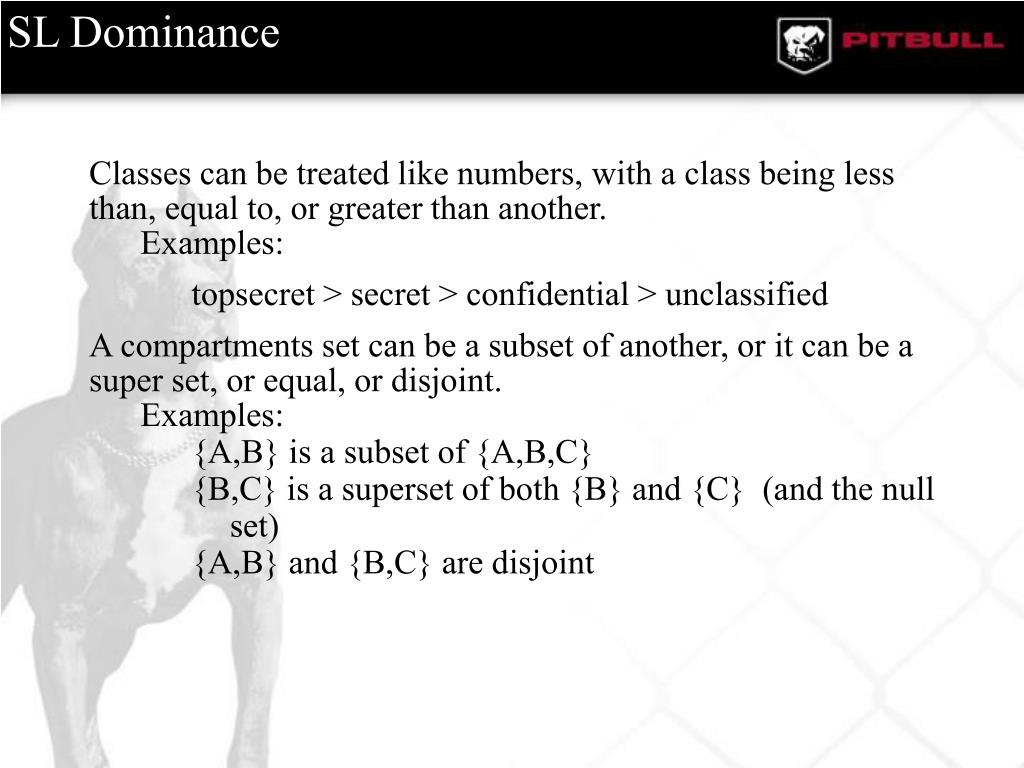 SL Dominance

PITBULL

Classes can be treated like numbers, with a class being less than, equal to, or greater than another.
Examples:
topsecret > secret > confidential > unclassified

A compartments set can be a subset of another, or it can be a super set, or equal, or disjoint.
Examples:
{A,B} is a subset of {A,B,C}
{B,C} is a superset of both {B} and {C} (and the null set)
{A,B} and {B,C} are disjoint